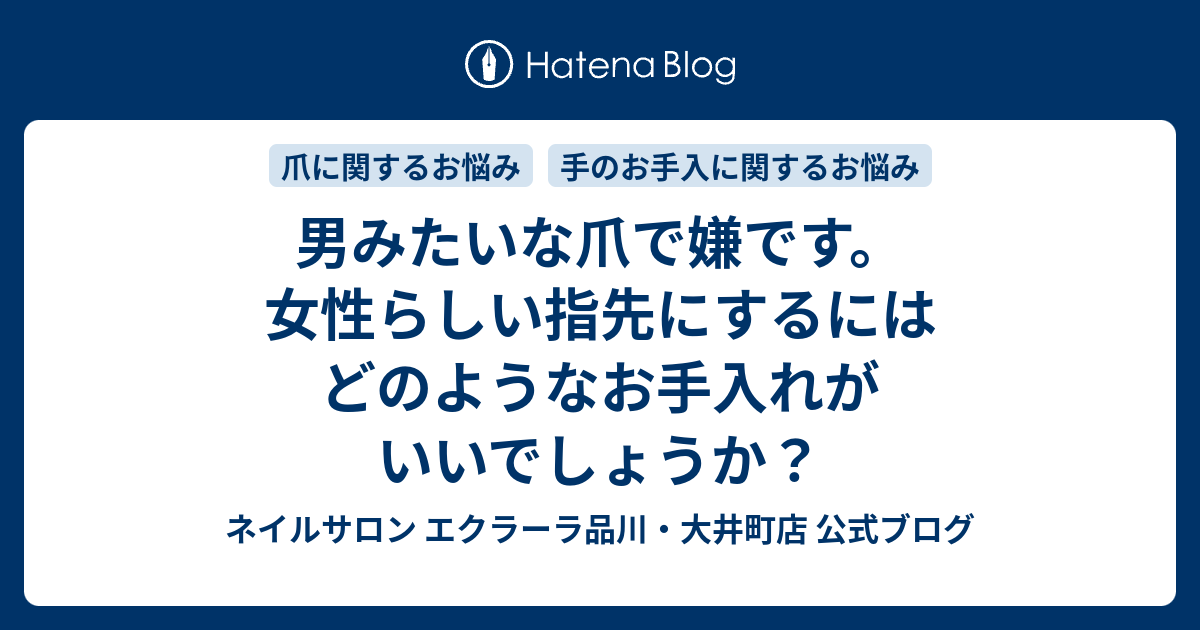 Hatena Blog

爪に関するお悩み

手のお手入に関するお悩み

男みたいな爪で嫌です。女性らしい指先にするにはどのようなお手入れがいいでしょうか？

ネイルサロン エクラーラ品川・大井町店 公式ブログ